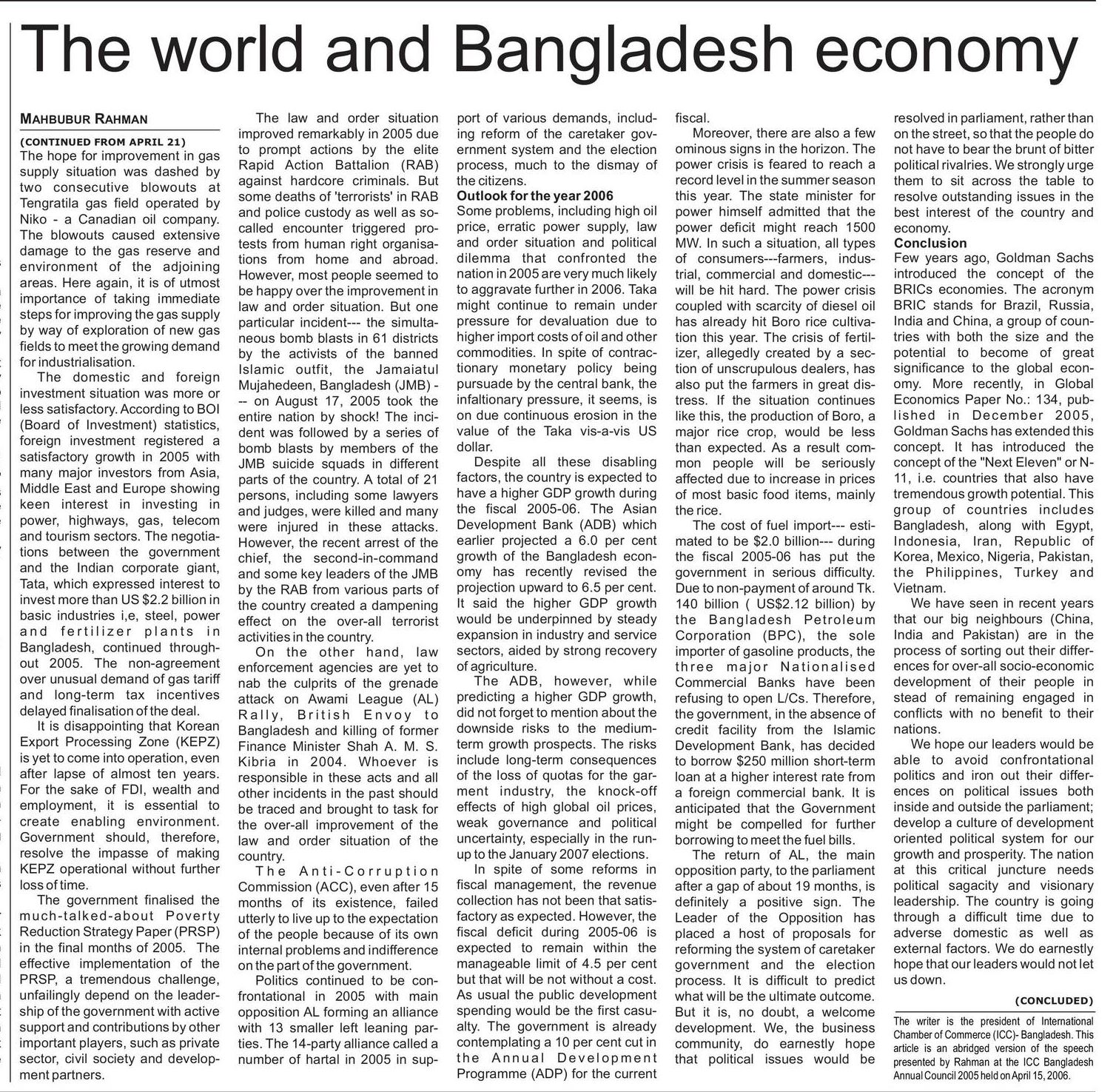 The world and Bangladesh economy

MAHBUBUR RAHMAN

(CONTINUED FROM APRIL 21)
The hope for improvement in gas supply situation was dashed by two consecutive blowouts at Tengratila gas field operated by Niko - a Canadian oil company. The blowouts caused extensive damage to the gas reserve and environment of the adjoining areas. Here again, it is of utmost importance of taking immediate steps for improving the gas supply by way of exploration of new gas fields to meet the growing demand for industrialisation.

The domestic and foreign investment situation was more or less satisfactory. According to BOI (Board of Investment) statistics, foreign investment registered a satisfactory growth in 2005 with many major investors from Asia, Middle East and Europe showing keen interest in investing in power, highways, gas, telecom and tourism sectors. The negotiations between the government and the Indian corporate giant, Tata, which expressed interest to invest more than US $2.2 billion in basic industries i,e, steel, power and fertilizer plants in Bangladesh, continued throughout 2005. The non-agreement over unusual demand of gas tariff and long-term tax incentives delayed finalisation of the deal.

It is disappointing that Korean Export Processing Zone (KEPZ) is yet to come into operation, even after lapse of almost ten years. For the sake of FDI, wealth and employment, it is essential to create enabling environment. Government should, therefore, resolve the impasse of making KEPZ operational without further loss of time.

The government finalised the much-talked-about Poverty Reduction Strategy Paper (PRSP) in the final months of 2005. The effective implementation of the PRSP, a tremendous challenge, unfailingly depend on the leadership of the government with active support and contributions by other important players, such as private sector, civil society and development partners.

The law and order situation improved remarkably in 2005 due to prompt actions by the elite Rapid Action Battalion (RAB) against hardcore criminals. But some deaths of 'terrorists' in RAB and police custody as well as so-called encounter triggered protests from human right organisations from home and abroad. However, most people seemed to be happy over the improvement in law and order situation. But one particular incident--- the simultaneous bomb blasts in 61 districts by the activists of the banned Islamic outfit, the Jamaiatul Mujahedeen, Bangladesh (JMB) --- on August 17, 2005 took the entire nation by shock! The incident was followed by a series of bomb blasts by members of the JMB suicide squads in different parts of the country. A total of 21 persons, including some lawyers and judges, were killed and many were injured in these attacks. However, the recent arrest of the chief, the second-in-command and some key leaders of the JMB by the RAB from various parts of the country created a dampening effect on the over-all terrorist activities in the country.

On the other hand, law enforcement agencies are yet to nab the culprits of the grenade attack on Awami League (AL) Rally, British Envoy to Bangladesh and killing of former Finance Minister Shah A. M. S. Kibria in 2004. Whoever is responsible in these acts and all other incidents in the past should be traced and brought to task for the over-all improvement of the law and order situation of the country.

The Anti-Corruption Commission (ACC), even after 15 months of its existence, failed utterly to live up to the expectation of the people because of its own internal problems and indifference on the part of the government.

Politics continued to be confrontational in 2005 with main opposition AL forming an alliance with 13 smaller left leaning parties. The 14-party alliance called a number of hartal in 2005 in support of various demands, including reform of the caretaker government system and the election process, much to the dismay of the citizens.

Outlook for the year 2006
Some problems, including high oil price, erratic power supply, law and order situation and political dilemma that confronted the nation in 2005 are very much likely to aggravate further in 2006. Taka might continue to remain under pressure for devaluation due to higher import costs of oil and other commodities. In spite of contractionary monetary policy being pursuade by the central bank, the infaltionary pressure, it seems, is on due continuous erosion in the value of the Taka vis-a-vis US dollar.

Despite all these disabling factors, the country is expected to have a higher GDP growth during the fiscal 2005-06. The Asian Development Bank (ADB) which earlier projected a 6.0 per cent growth of the Bangladesh economy has recently revised the projection upward to 6.5 per cent. It said the higher GDP growth would be underpinned by steady expansion in industry and service sectors, aided by strong recovery of agriculture.

The ADB, however, while predicting a higher GDP growth, did not forget to mention about the downside risks to the medium-term growth prospects. The risks include long-term consequences of the loss of quotas for the garment industry, the knock-off effects of high global oil prices, weak governance and political uncertainty, especially in the run-up to the January 2007 elections.

In spite of some reforms in fiscal management, the revenue collection has not been that satisfactory as expected. However, the fiscal deficit during 2005-06 is expected to remain within the manageable limit of 4.5 per cent but that will be not without a cost. As usual the public development spending would be the first casualty. The government is already contemplating a 10 per cent cut in the Annual Development Programme (ADP) for the current fiscal.

Moreover, there are also a few ominous signs in the horizon. The power crisis is feared to reach a record level in the summer season this year. The state minister for power himself admitted that the power deficit might reach 1500 MW. In such a situation, all types of consumers---farmers, industrial, commercial and domestic--- will be hit hard. The power crisis coupled with scarcity of diesel oil has already hit Boro rice cultivation this year. The crisis of fertilizer, allegedly created by a section of unscrupulous dealers, has also put the farmers in great distress. If the situation continues like this, the production of Boro, a major rice crop, would be less than expected. As a result common people will be seriously affected due to increase in prices of most basic food items, mainly the rice.

The cost of fuel import--- estimated to be $2.0 billion--- during the fiscal 2005-06 has put the government in serious difficulty. Due to non-payment of around Tk. 140 billion ( US$2.12 billion) by the Bangladesh Petroleum Corporation (BPC), the sole importer of gasoline products, the three major Nationalised Commercial Banks have been refusing to open L/Cs. Therefore, the government, in the absence of credit facility from the Islamic Development Bank, has decided to borrow $250 million short-term loan at a higher interest rate from a foreign commercial bank. It is anticipated that the Government might be compelled for further borrowing to meet the fuel bills.

The return of AL, the main opposition party, to the parliament after a gap of about 19 months, is definitely a positive sign. The Leader of the Opposition has placed a host of proposals for reforming the system of caretaker government and the election process. It is difficult to predict what will be the ultimate outcome. But it is, no doubt, a welcome development. We, the business community, do earnestly hope that political issues would be resolved in parliament, rather than on the street, so that the people do not have to bear the brunt of bitter political rivalries. We strongly urge them to sit across the table to resolve outstanding issues in the best interest of the country and economy.

Conclusion
Few years ago, Goldman Sachs introduced the concept of the BRICs economies. The acronym BRIC stands for Brazil, Russia, India and China, a group of countries with both the size and the potential to become of great significance to the global economy. More recently, in Global Economics Paper No.: 134, published in December 2005, Goldman Sachs has extended this concept. It has introduced the concept of the "Next Eleven" or N-11, i.e. countries that also have tremendous growth potential. This group of countries includes Bangladesh, along with Egypt, Indonesia, Iran, Republic of Korea, Mexico, Nigeria, Pakistan, the Philippines, Turkey and Vietnam.

We have seen in recent years that our big neighbours (China, India and Pakistan) are in the process of sorting out their differences for over-all socio-economic development of their people in stead of remaining engaged in conflicts with no benefit to their nations.

We hope our leaders would be able to avoid confrontational politics and iron out their differences on political issues both inside and outside the parliament; develop a culture of development oriented political system for our growth and prosperity. The nation at this critical juncture needs political sagacity and visionary leadership. The country is going through a difficult time due to adverse domestic as well as external factors. We do earnestly hope that our leaders would not let us down.

(CONCLUDED)

The writer is the president of International Chamber of Commerce (ICC)- Bangladesh. This article is an abridged version of the speech presented by Rahman at the ICC Bangladesh Annual Council 2005 held on April 15, 2006.